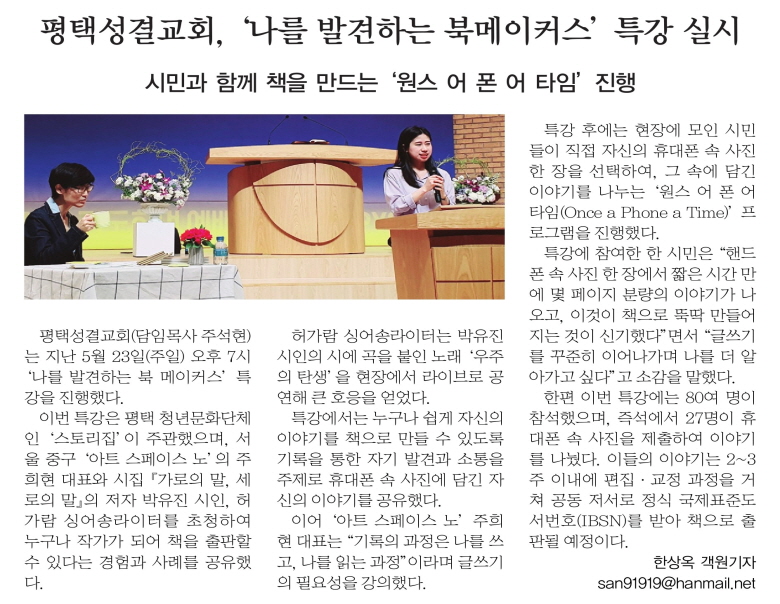 평택성결교회, '나를 발견하는 북메이커스' 특강 실시

시민과 함께 책을 만드는 '원스 어 폰 어 타임' 진행

평택성결교회(담임목사 주석현)는 지난 5월 23일(주일) 오후 7시 '나를 발견하는 북 메이커스' 특강을 진행했다.

이번 특강은 평택 청년문화단체인 '스토리집'이 주관했으며, 서울 중구 '아트 스페이스 노'의 주희현 대표와 시집 『가로의 말, 세로의 말』의 저자 박유진 시인, 허가람 싱어송라이터를 초청하여 누구나 작가가 되어 책을 출판할 수 있다는 경험과 사례를 공유했다.

허가람 싱어송라이터는 박유진 시인의 시에 곡을 붙인 노래 '우주의 탄생'을 현장에서 라이브로 공연해 큰 호응을 얻었다.

특강에서는 누구나 쉽게 자신의 이야기를 책으로 만들 수 있도록 기록을 통한 자기 발견과 소통을 주제로 휴대폰 속 사진에 담긴 자신의 이야기를 공유했다.

이어 '아트 스페이스 노' 주희현 대표는 "기록의 과정은 나를 쓰고, 나를 읽는 과정"이라며 글쓰기의 필요성을 강의했다.

특강 후에는 현장에 모인 시민들이 직접 자신의 휴대폰 속 사진 한 장을 선택하여, 그 속에 담긴 이야기를 나누는 '원스 어 폰 어 타임(Once a Phone a Time)' 프로그램을 진행했다.

특강에 참여한 한 시민은 "핸드폰 속 사진 한 장에서 짧은 시간 만에 몇 페이지 분량의 이야기가 나오고, 이것이 책으로 뚝딱 만들어지는 것이 신기했다"면서 "글쓰기를 꾸준히 이어나가며 나를 더 알아가고 싶다"고 소감을 말했다.

한편 이번 특강에는 80여 명이 참석했으며, 즉석에서 27명이 휴대폰 속 사진을 제출하여 이야기를 나눴다. 이들의 이야기는 2~3주 이내에 편집·교정 과정을 거쳐 공동 저서로 정식 국제표준도서번호(IBSN)를 받아 책으로 출판될 예정이다.

한상옥 객원기자
san91919@hanmail.net